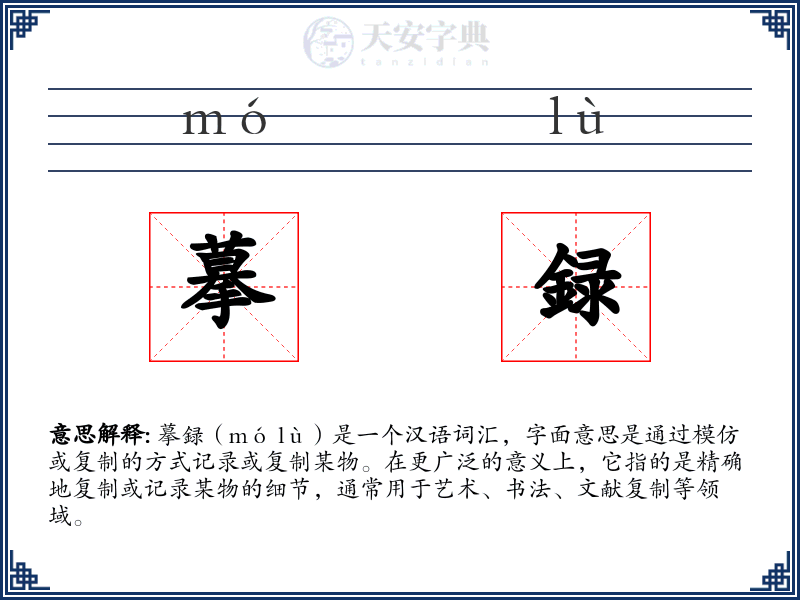 天安字典
tanzidian

mó lù

摹 録

意思解释: 摹録（mó lù）是一个汉语词汇，字面意思是通过模仿或复制的方式记录或复制某物。在更广泛的意义上，它指的是精确地复制或记录某物的细节，通常用于艺术、书法、文献复制等领域。